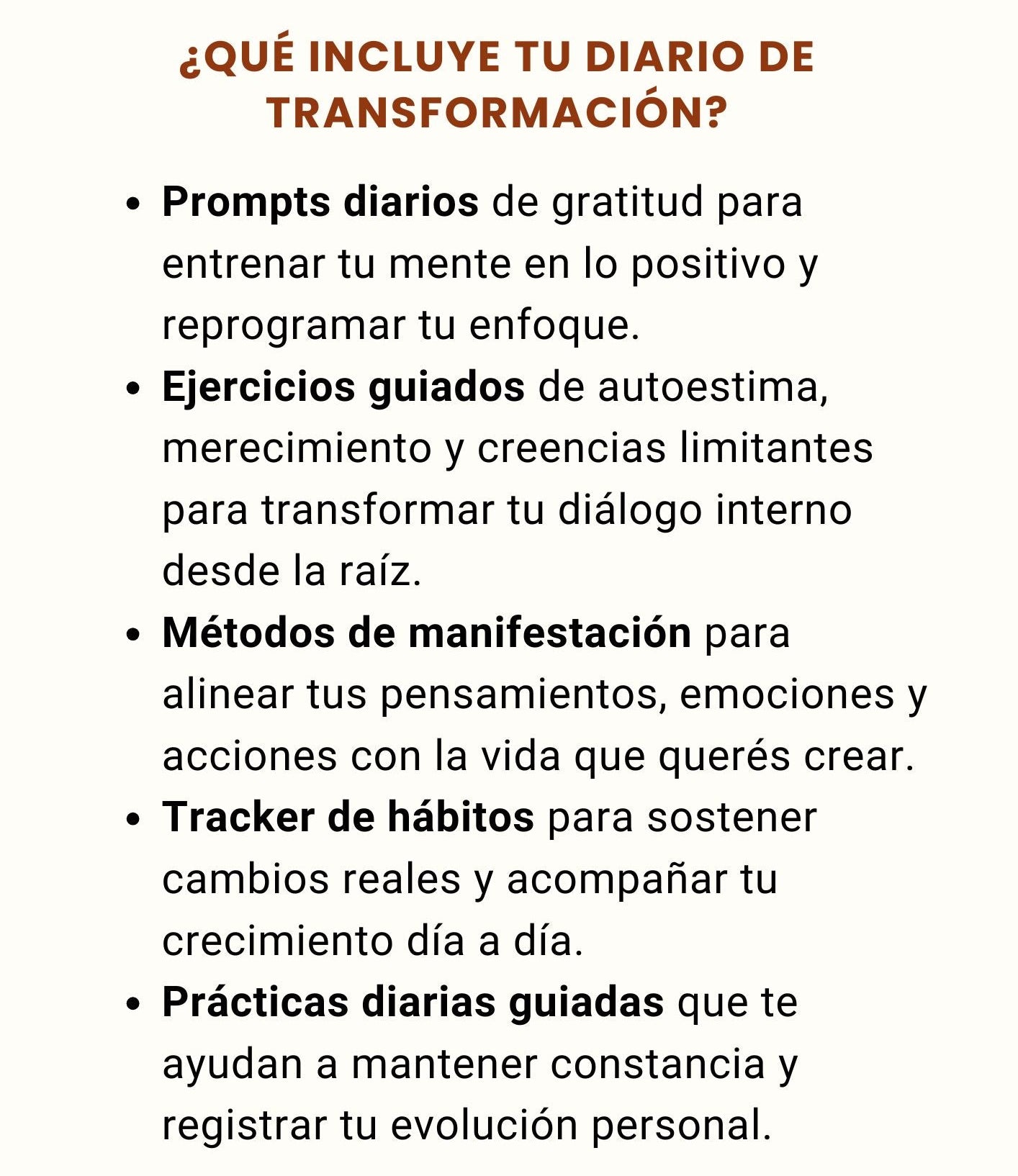 ¿QUÉ INCLUYE TU DIARIO DE TRANSFORMACIÓN?

• Prompts diarios de gratitud para entrenar tu mente en lo positivo y reprogramar tu enfoque.
• Ejercicios guiados de autoestima, merecimiento y creencias limitantes para transformar tu diálogo interno desde la raíz.
• Métodos de manifestación para alinear tus pensamientos, emociones y acciones con la vida que querés crear.
• Tracker de hábitos para sostener cambios reales y acompañar tu crecimiento día a día.
• Prácticas diarias guiadas que te ayudan a mantener constancia y registrar tu evolución personal.